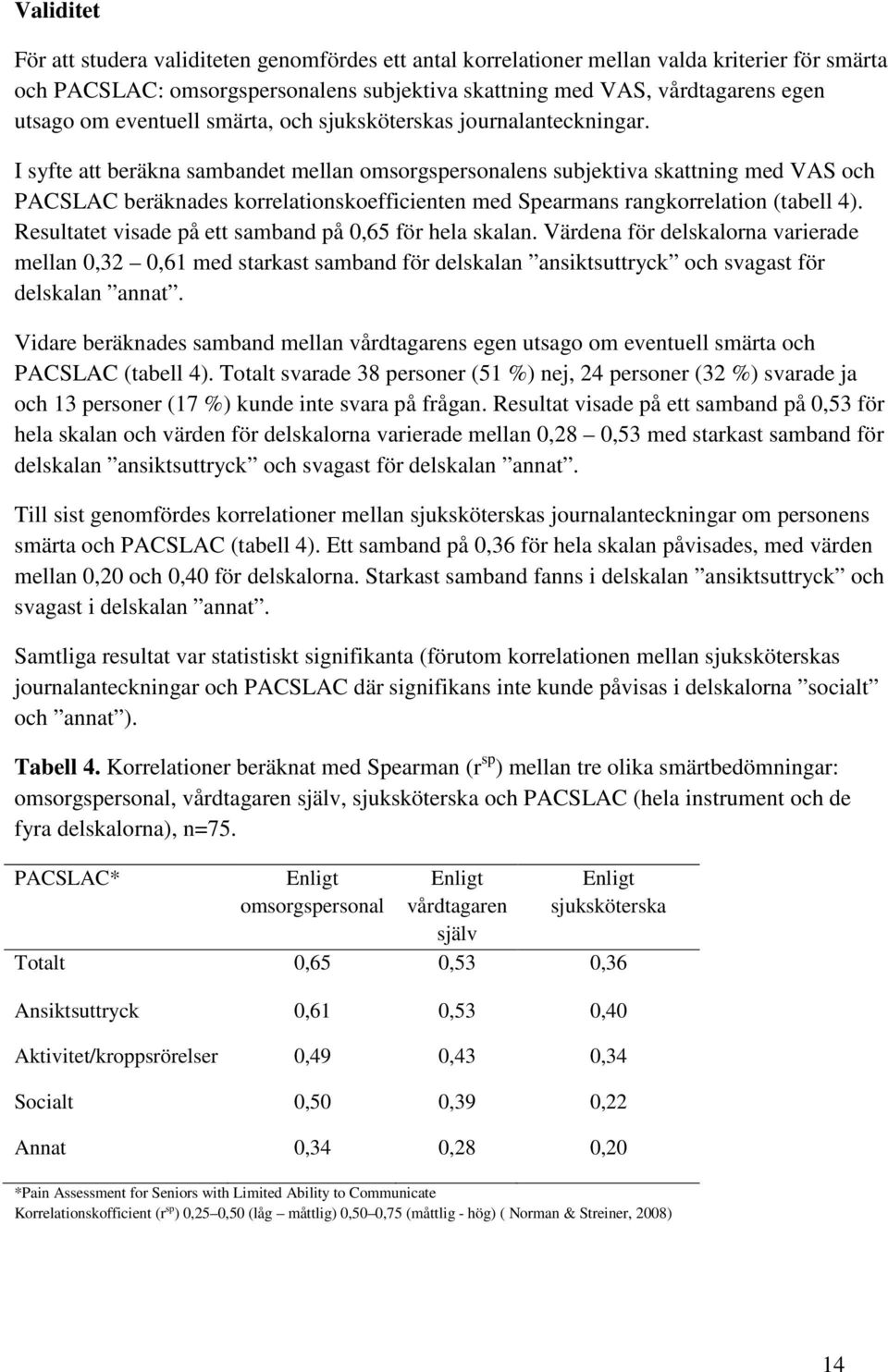 Validitet

För att studera validiteten genomfördes ett antal korrelationer mellan valda kriterier för smärta och PACSLAC: omsorgspersonalens subjektiva skattning med VAS, vårdtagarens egen utsago om eventuell smärta, och sjuksköterskas journalanteckningar.

I syfte att beräkna sambandet mellan omsorgspersonalens subjektiva skattning med VAS och PACSLAC beräknades korrelationskoefficienten med Spearmans rangkorrelation (tabell 4). Resultatet visade på ett samband på 0,65 för hela skalan. Värdena för delskalorna varierade mellan 0,32 – 0,61 med starkast samband för delskalan ”ansiktsuttryck” och svagast för delskalan ”annat”.

Vidare beräknades samband mellan vårdtagarens egen utsago om eventuell smärta och PACSLAC (tabell 4). Totalt svarade 38 personer (51 %) nej, 24 personer (32 %) svarade ja och 13 personer (17 %) kunde inte svara på frågan. Resultat visade på ett samband på 0,53 för hela skalan och värden för delskalorna varierade mellan 0,28 – 0,53 med starkast samband för delskalan ”ansiktsuttryck” och svagast för delskalan ”annat”.

Till sist genomfördes korrelationer mellan sjuksköterskas journalanteckningar om personens smärta och PACSLAC (tabell 4). Ett samband på 0,36 för hela skalan påvisades, med värden mellan 0,20 och 0,40 för delskalorna. Starkast samband fanns i delskalan ”ansiktsuttryck” och svagast i delskalan ”annat”.

Samtliga resultat var statistiskt signifikanta (förutom korrelationen mellan sjuksköterskas journalanteckningar och PACSLAC där signifikans inte kunde påvisas i delskalorna ”socialt” och ”annat”).

Tabell 4. Korrelationer beräknat med Spearman ($r^{sp}$) mellan tre olika smärtbedömningar: omsorgspersonal, vårdtagaren själv, sjuksköterska och PACSLAC (hela instrument och de fyra delskalorna), n=75.

| PACSLAC* | Enligt omsorgspersonal | Enligt vårdtagaren själv | Enligt sjuksköterska |
|---|---|---|---|
| Totalt | 0,65 | 0,53 | 0,36 |
| Ansiktsuttryck | 0,61 | 0,53 | 0,40 |
| Aktivitet/kroppsrörelser | 0,49 | 0,43 | 0,34 |
| Socialt | 0,50 | 0,39 | 0,22 |
| Annat | 0,34 | 0,28 | 0,20 |

*Pain Assessment for Seniors with Limited Ability to Communicate
Korrelationskofficient ($r^{sp}$) 0,25–0,50 (låg – måttlig) 0,50–0,75 (måttlig - hög) ( Norman & Streiner, 2008)

14